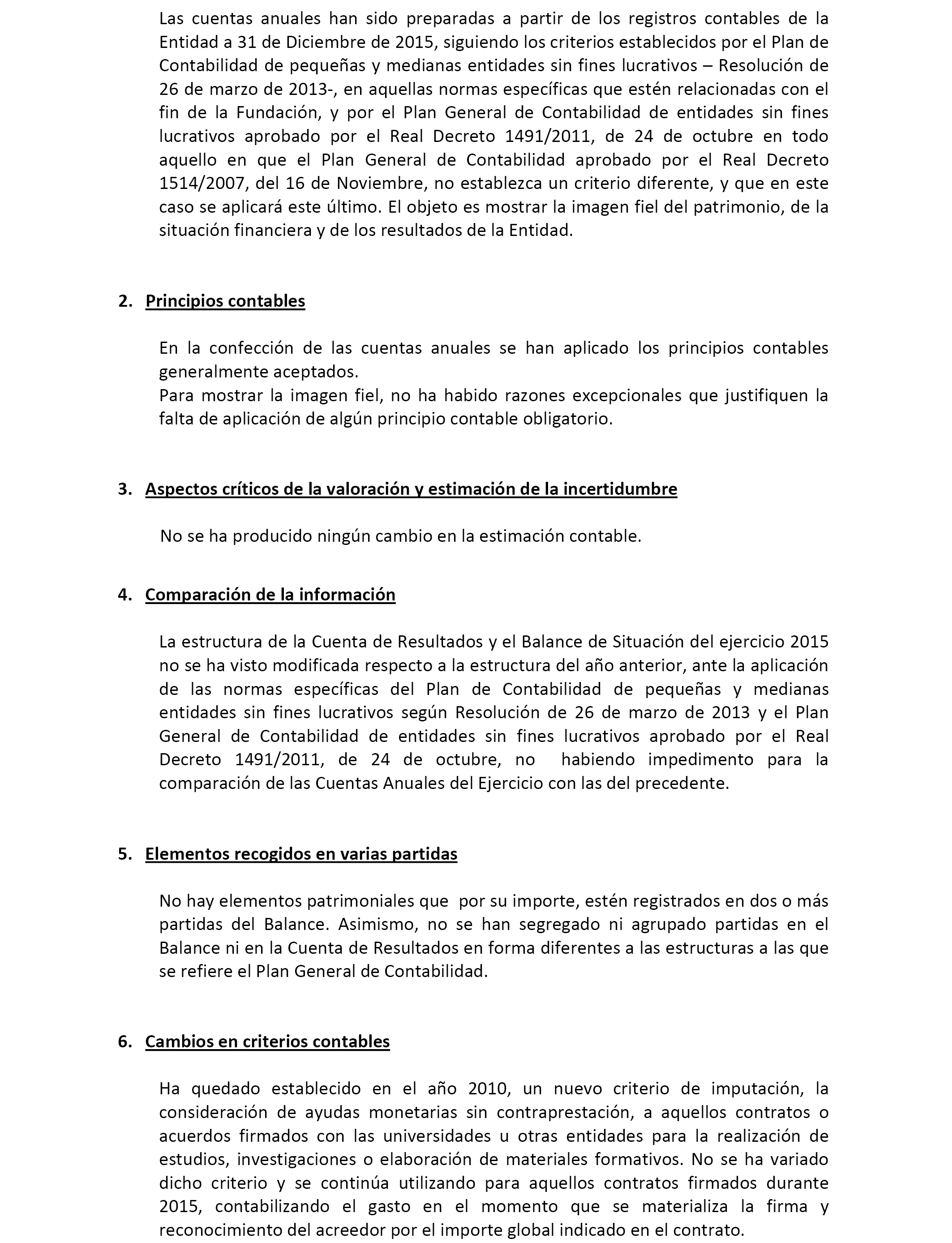 Las cuentas anuales han sido preparadas a partir de los registros contables de la Entidad a 31 de Diciembre de 2015, siguiendo los criterios establecidos por el Plan de Contabilidad de pequeñas y medianas entidades sin fines lucrativos – Resolución de 26 de marzo de 2013-, en aquellas normas específicas que estén relacionadas con el fin de la Fundación, y por el Plan General de Contabilidad de entidades sin fines lucrativos aprobado por el Real Decreto 1491/2011, de 24 de octubre en todo aquello en que el Plan General de Contabilidad aprobado por el Real Decreto 1514/2007, del 16 de Noviembre, no establezca un criterio diferente, y que en este caso se aplicará este último. El objeto es mostrar la imagen fiel del patrimonio, de la situación financiera y de los resultados de la Entidad.

2. Principios contables

En la confección de las cuentas anuales se han aplicado los principios contables generalmente aceptados.
Para mostrar la imagen fiel, no ha habido razones excepcionales que justifiquen la falta de aplicación de algún principio contable obligatorio.

3. Aspectos críticos de la valoración y estimación de la incertidumbre

No se ha producido ningún cambio en la estimación contable.

4. Comparación de la información

La estructura de la Cuenta de Resultados y el Balance de Situación del ejercicio 2015 no se ha visto modificada respecto a la estructura del año anterior, ante la aplicación de las normas específicas del Plan de Contabilidad de pequeñas y medianas entidades sin fines lucrativos según Resolución de 26 de marzo de 2013 y el Plan General de Contabilidad de entidades sin fines lucrativos aprobado por el Real Decreto 1491/2011, de 24 de octubre, no habiendo impedimento para la comparación de las Cuentas Anuales del Ejercicio con las del precedente.

5. Elementos recogidos en varias partidas

No hay elementos patrimoniales que por su importe, estén registrados en dos o más partidas del Balance. Asimismo, no se han segregado ni agrupado partidas en el Balance ni en la Cuenta de Resultados en forma diferentes a las estructuras a las que se refiere el Plan General de Contabilidad.

6. Cambios en criterios contables

Ha quedado establecido en el año 2010, un nuevo criterio de imputación, la consideración de ayudas monetarias sin contraprestación, a aquellos contratos o acuerdos firmados con las universidades u otras entidades para la realización de estudios, investigaciones o elaboración de materiales formativos. No se ha variado dicho criterio y se continúa utilizando para aquellos contratos firmados durante 2015, contabilizando el gasto en el momento que se materializa la firma y reconocimiento del acreedor por el importe global indicado en el contrato.